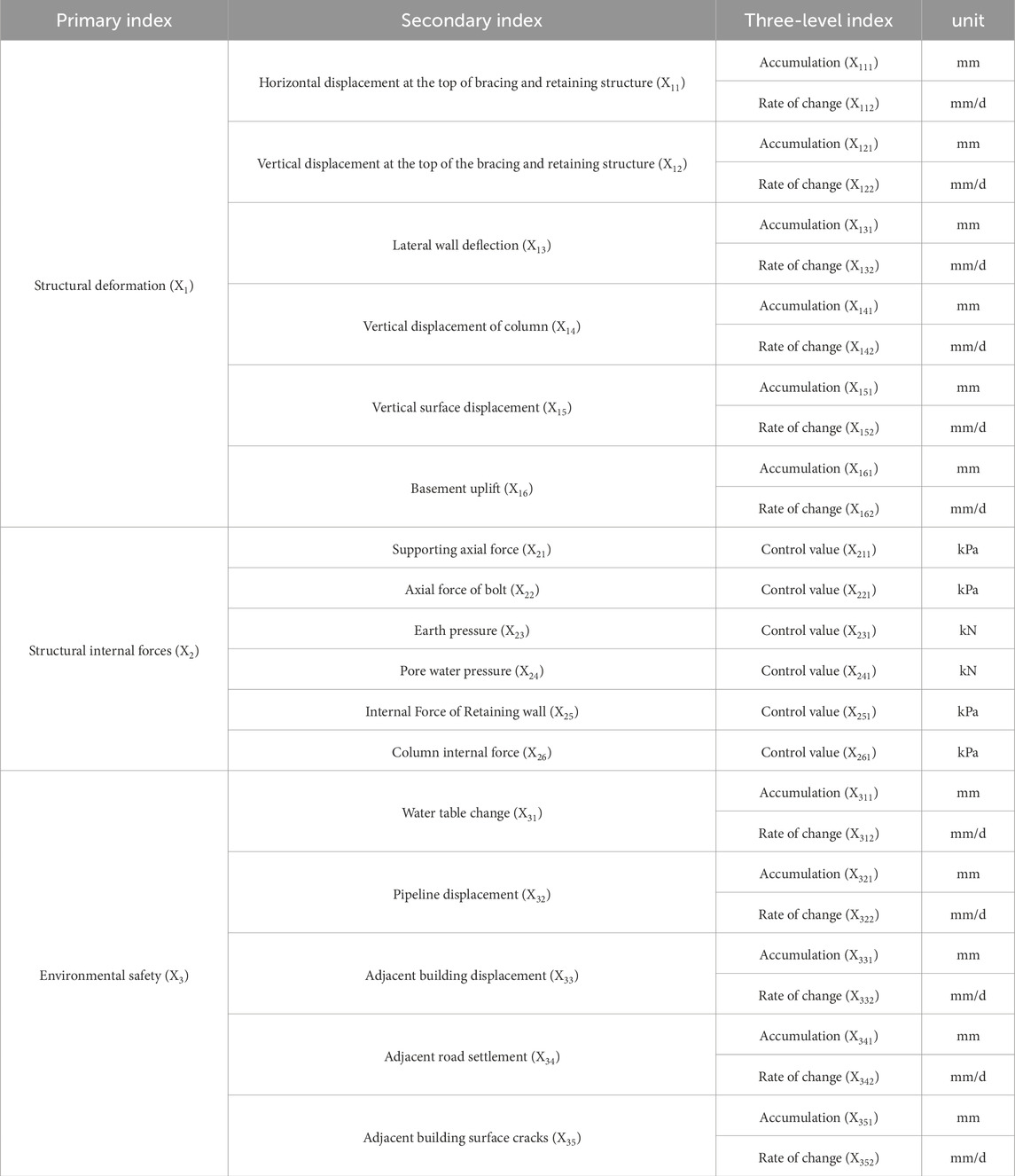 | Primary index | Secondary index | Three-level index | unit |
|---|---|---|---|
| Structural deformation ($X_1$) | Horizontal displacement at the top of bracing and retaining structure ($X_{11}$) | Accumulation ($X_{111}$) | mm |
| | | Rate of change ($X_{112}$) | mm/d |
| | Vertical displacement at the top of the bracing and retaining structure ($X_{12}$) | Accumulation ($X_{121}$) | mm |
| | | Rate of change ($X_{122}$) | mm/d |
| | Lateral wall deflection ($X_{13}$) | Accumulation ($X_{131}$) | mm |
| | | Rate of change ($X_{132}$) | mm/d |
| | Vertical displacement of column ($X_{14}$) | Accumulation ($X_{141}$) | mm |
| | | Rate of change ($X_{142}$) | mm/d |
| | Vertical surface displacement ($X_{15}$) | Accumulation ($X_{151}$) | mm |
| | | Rate of change ($X_{152}$) | mm/d |
| | Basement uplift ($X_{16}$) | Accumulation ($X_{161}$) | mm |
| | | Rate of change ($X_{162}$) | mm/d |
| Structural internal forces ($X_2$) | Supporting axial force ($X_{21}$) | Control value ($X_{211}$) | kPa |
| | Axial force of bolt ($X_{22}$) | Control value ($X_{221}$) | kPa |
| | Earth pressure ($X_{23}$) | Control value ($X_{231}$) | kN |
| | Pore water pressure ($X_{24}$) | Control value ($X_{241}$) | kN |
| | Internal Force of Retaining wall ($X_{25}$) | Control value ($X_{251}$) | kPa |
| | Column internal force ($X_{26}$) | Control value ($X_{261}$) | kPa |
| Environmental safety ($X_3$) | Water table change ($X_{31}$) | Accumulation ($X_{311}$) | mm |
| | | Rate of change ($X_{312}$) | mm/d |
| | Pipeline displacement ($X_{32}$) | Accumulation ($X_{321}$) | mm |
| | | Rate of change ($X_{322}$) | mm/d |
| | Adjacent building displacement ($X_{33}$) | Accumulation ($X_{331}$) | mm |
| | | Rate of change ($X_{332}$) | mm/d |
| | Adjacent road settlement ($X_{34}$) | Accumulation ($X_{341}$) | mm |
| | | Rate of change ($X_{342}$) | mm/d |
| | Adjacent building surface cracks ($X_{35}$) | Accumulation ($X_{351}$) | mm |
| | | Rate of change ($X_{352}$) | mm/d |